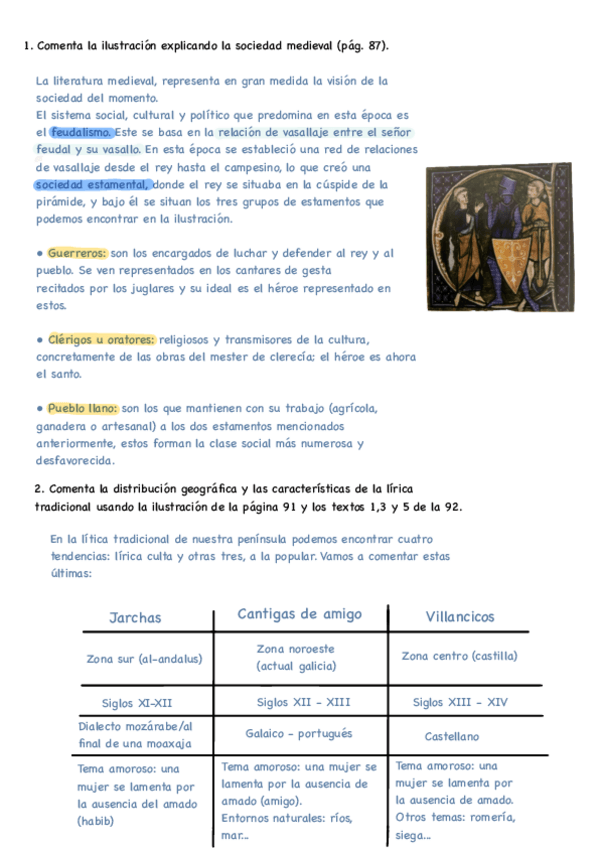 1. Comenta la ilustración explicando la sociedad medieval (pág. 87).

La literatura medieval, representa en gran medida la visión de la sociedad del momento.
El sistema social, cultural y político que predomina en esta época es el feudalismo. Este se basa en la relación de vasallaje entre el señor feudal y su vasallo. En esta época se estableció una red de relaciones de vasallaje desde el rey hasta el campesino, lo que creó una sociedad estamental, donde el rey se situaba en la cúspide de la pirámide, y bajo él se situan los tres grupos de estamentos que podemos encontrar en la ilustración.

• Guerreros: son los encargados de luchar y defender al rey y al pueblo. Se ven representados en los cantares de gesta recitados por los juglares y su ideal es el héroe representado en estos.

• Clérigos u oratores: religiosos y transmisores de la cultura, concretamente de las obras del mester de clerecía; el héroe es ahora el santo.

• Pueblo llano: son los que mantienen con su trabajo (agrícola, ganadera o artesanal) a los dos estamentos mencionados anteriormente, estos forman la clase social más numerosa y desfavorecida.

2. Comenta la distribución geográfica y las características de la lírica tradicional usando la ilustración de la página 91 y los textos 1,3 y 5 de la 92.

En la lítica tradicional de nuestra península podemos encontrar cuatro tendencias: lírica culta y otras tres, a la popular. Vamos a comentar estas últimas:

| Jarchas | Cantigas de amigo | Villancicos |
|---|---|---|
| Zona sur (al-andalus) | Zona noroeste (actual galicia) | Zona centro (castilla) |
| Siglos XI-XII | Siglos XII - XIII | Siglos XIII - XIV |
| Dialecto mozárabe/al final de una moaxaja | Galaico - portugués | Castellano |
| Tema amoroso: una mujer se lamenta por la ausencia del amado (habib) | Tema amoroso: una mujer se lamenta por la ausencia de amado (amigo). Entornos naturales: ríos, mar... | Tema amoroso: una mujer se lamenta por la ausencia de amado. Otros temas: romería, siega... |